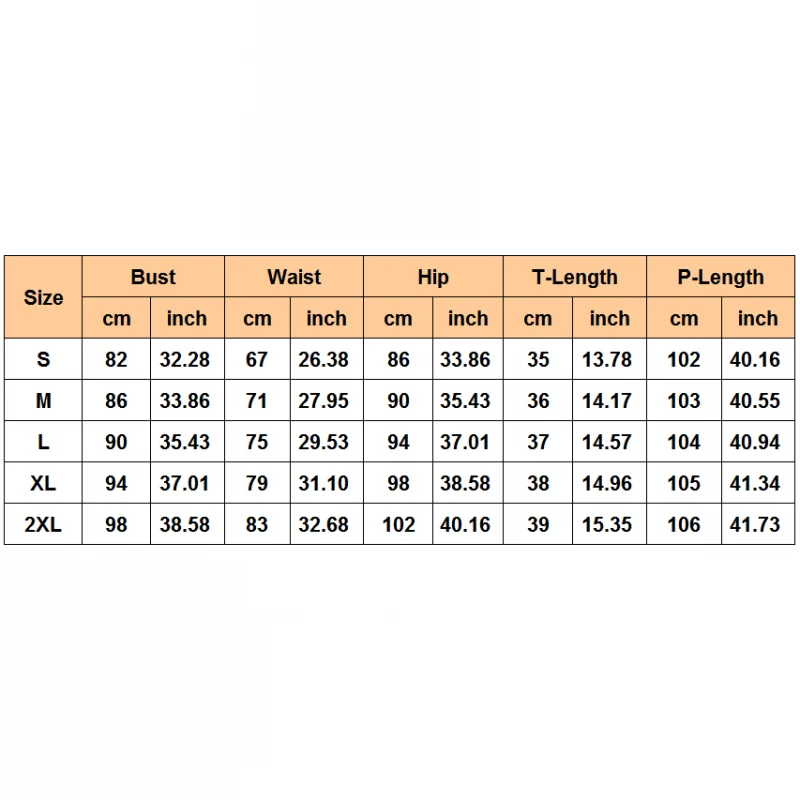 | Size | Bust | | Waist | | Hip | | T-Length | | P-Length | |
|---|---|---|---|---|---|---|---|---|---|---|
| | cm | inch | cm | inch | cm | inch | cm | inch | cm | inch |
| S | 82 | 32.28 | 67 | 26.38 | 86 | 33.86 | 35 | 13.78 | 102 | 40.16 |
| M | 86 | 33.86 | 71 | 27.95 | 90 | 35.43 | 36 | 14.17 | 103 | 40.55 |
| L | 90 | 35.43 | 75 | 29.53 | 94 | 37.01 | 37 | 14.57 | 104 | 40.94 |
| XL | 94 | 37.01 | 79 | 31.10 | 98 | 38.58 | 38 | 14.96 | 105 | 41.34 |
| 2XL | 98 | 38.58 | 83 | 32.68 | 102 | 40.16 | 39 | 15.35 | 106 | 41.73 |